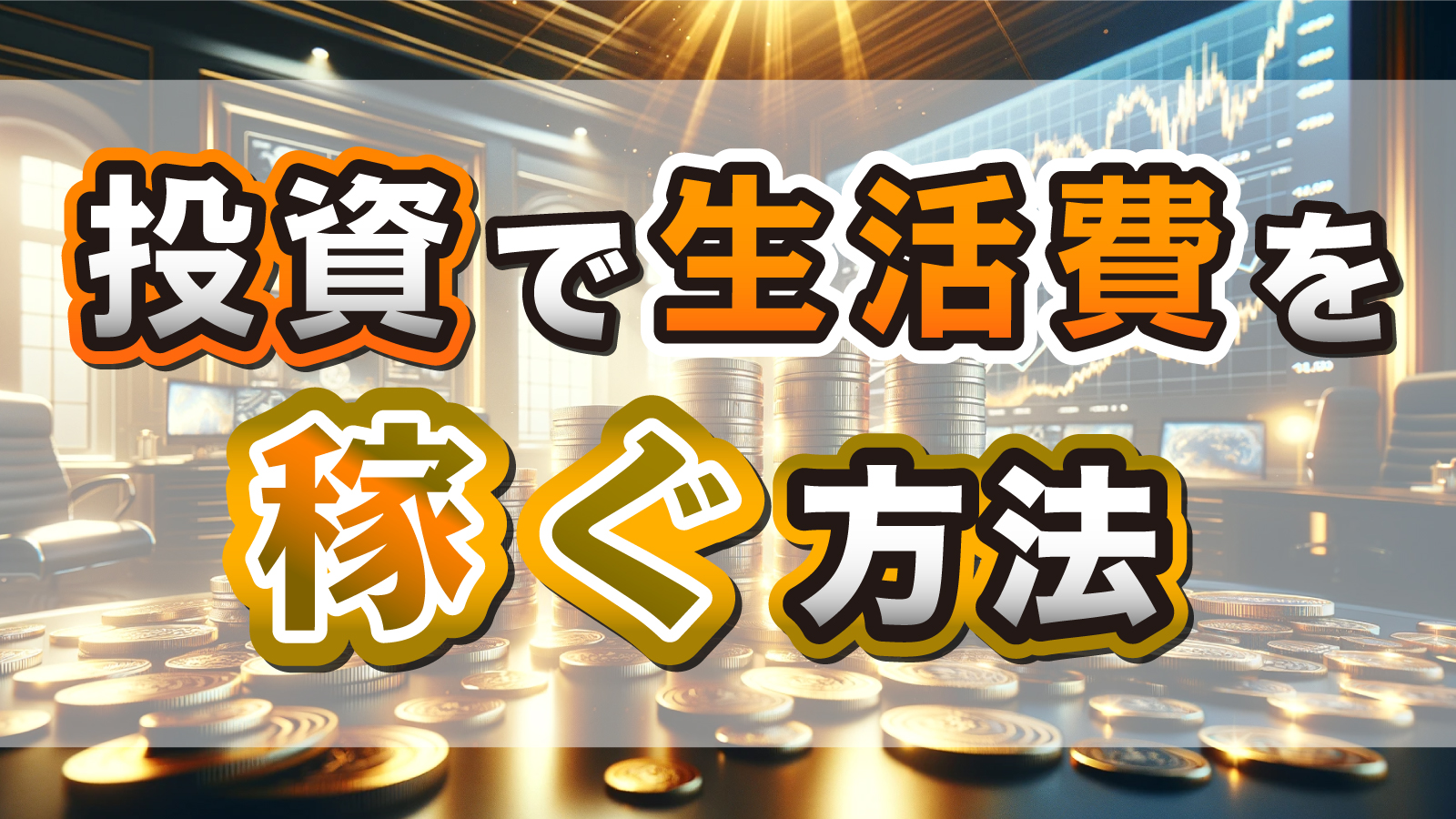 投資で生活費を
稼ぐ方法